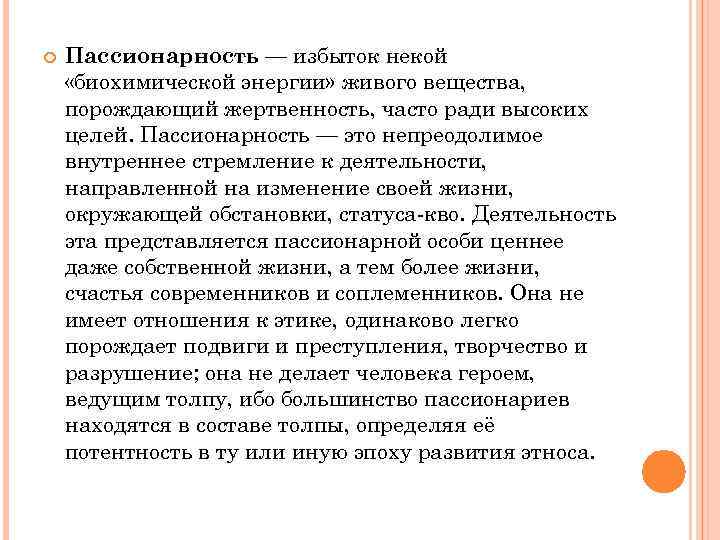 Пассионарность — избыток некой «биохимической энергии» живого вещества, порождающий жертвенность, часто ради высоких целей. Пассионарность — это непреодолимое внутреннее стремление к деятельности, направленной на изменение своей жизни, окружающей обстановки, статуса-кво. Деятельность эта представляется пассионарной особи ценнее даже собственной жизни, а тем более жизни, счастья современников и соплеменников. Она не имеет отношения к этике, одинаково легко порождает подвиги и преступления, творчество и разрушение; она не делает человека героем, ведущим толпу, ибо большинство пассионариев находятся в составе толпы, определяя её потентность в ту или иную эпоху развития этноса.